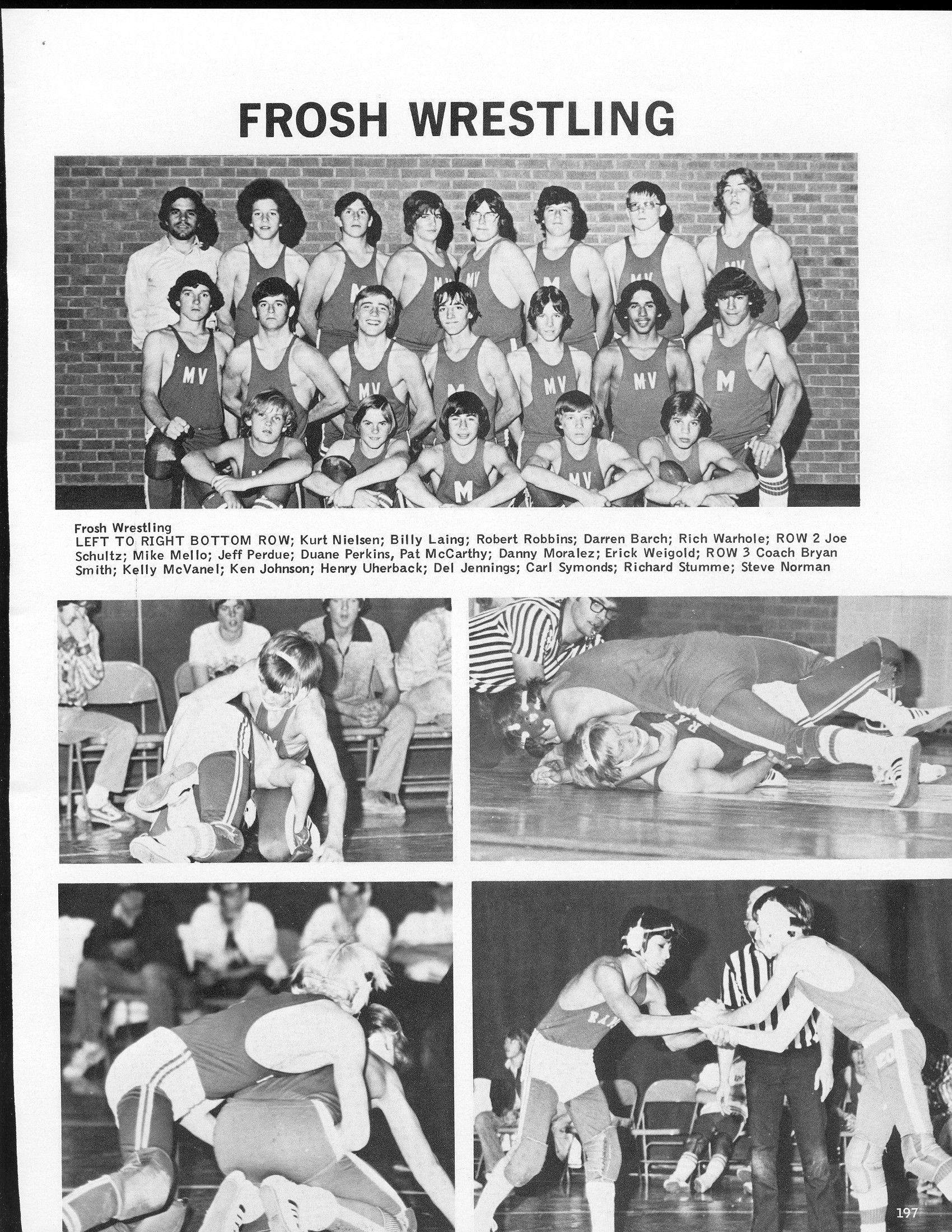 FROSH WRESTLING

Frosh Wrestling
LEFT TO RIGHT BOTTOM ROW; Kurt Nielsen; Billy Laing; Robert Robbins; Darren Barch; Rich Warhole; ROW 2 Joe Schultz; Mike Mello; Jeff Perdue; Duane Perkins, Pat McCarthy; Danny Moralez; Erick Weigold; ROW 3 Coach Bryan Smith; Kelly McVanel; Ken Johnson; Henry Uherback; Del Jennings; Carl Symonds; Richard Stumme; Steve Norman

197